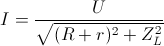 $I = \frac{U}{\sqrt{(R+r)^2 + Z_L^2}}$